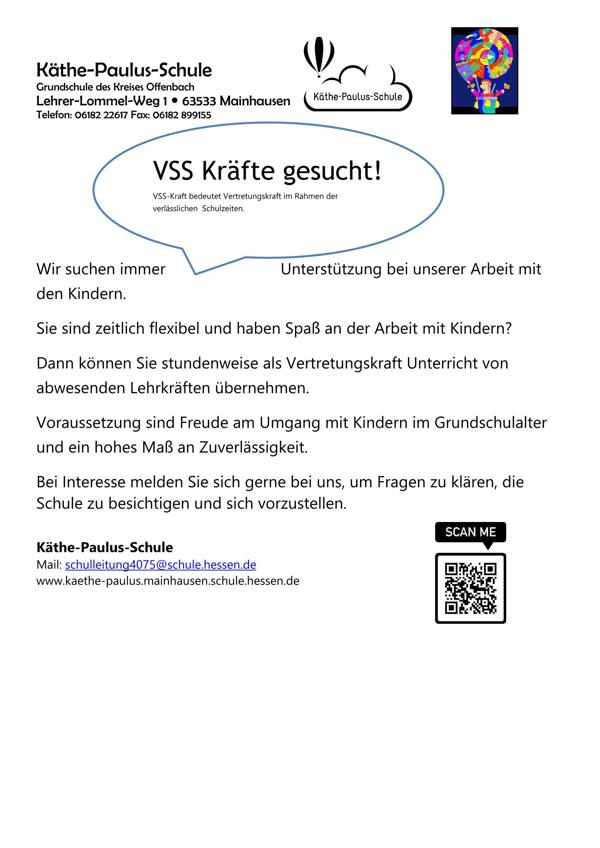 Käthe-Paulus-Schule
Grundschule des Kreises Offenbach
Lehrer-Lommel-Weg 1 • 63533 Mainhausen
Telefon: 06182 22617 Fax: 06182 899155

Käthe-Paulus-Schule

VSS Kräfte gesucht!

VSS-Kraft bedeutet Vertretungskraft im Rahmen der verlässlichen Schulzeiten.

Wir suchen immer Unterstützung bei unserer Arbeit mit den Kindern.

Sie sind zeitlich flexibel und haben Spaß an der Arbeit mit Kindern?

Dann können Sie stundenweise als Vertretungskraft Unterricht von abwesenden Lehrkräften übernehmen.

Voraussetzung sind Freude am Umgang mit Kindern im Grundschulalter und ein hohes Maß an Zuverlässigkeit.

Bei Interesse melden Sie sich gerne bei uns, um Fragen zu klären, die Schule zu besichtigen und sich vorzustellen.

Käthe-Paulus-Schule
Mail: schulleitung4075@schule.hessen.de
www.kaethe-paulus.mainhausen.schule.hessen.de

SCAN ME